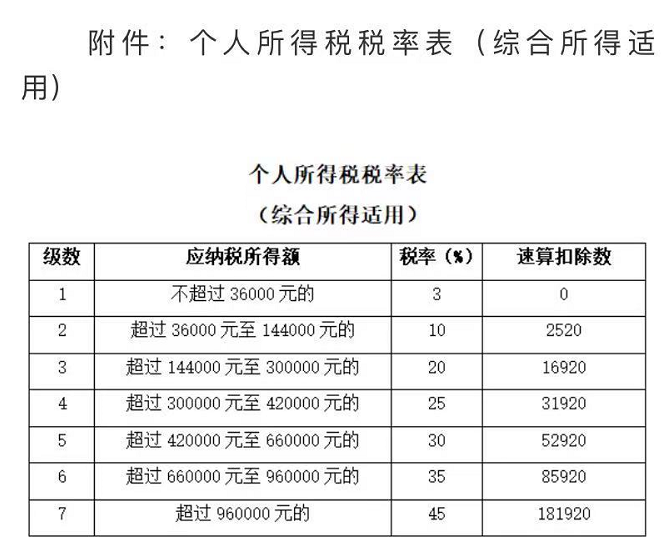 附件：个人所得税税率表（综合所得适用）

个人所得税税率表

（综合所得适用）

| 级数 | 应纳税所得额 | 税率（%） | 速算扣除数 |
|---|---|---|---|
| 1 | 不超过 36000 元的 | 3 | 0 |
| 2 | 超过 36000 元至 144000 元的 | 10 | 2520 |
| 3 | 超过 144000 元至 300000 元的 | 20 | 16920 |
| 4 | 超过 300000 元至 420000 元的 | 25 | 31920 |
| 5 | 超过 420000 元至 660000 元的 | 30 | 52920 |
| 6 | 超过 660000 元至 960000 元的 | 35 | 85920 |
| 7 | 超过 960000 元的 | 45 | 181920 |